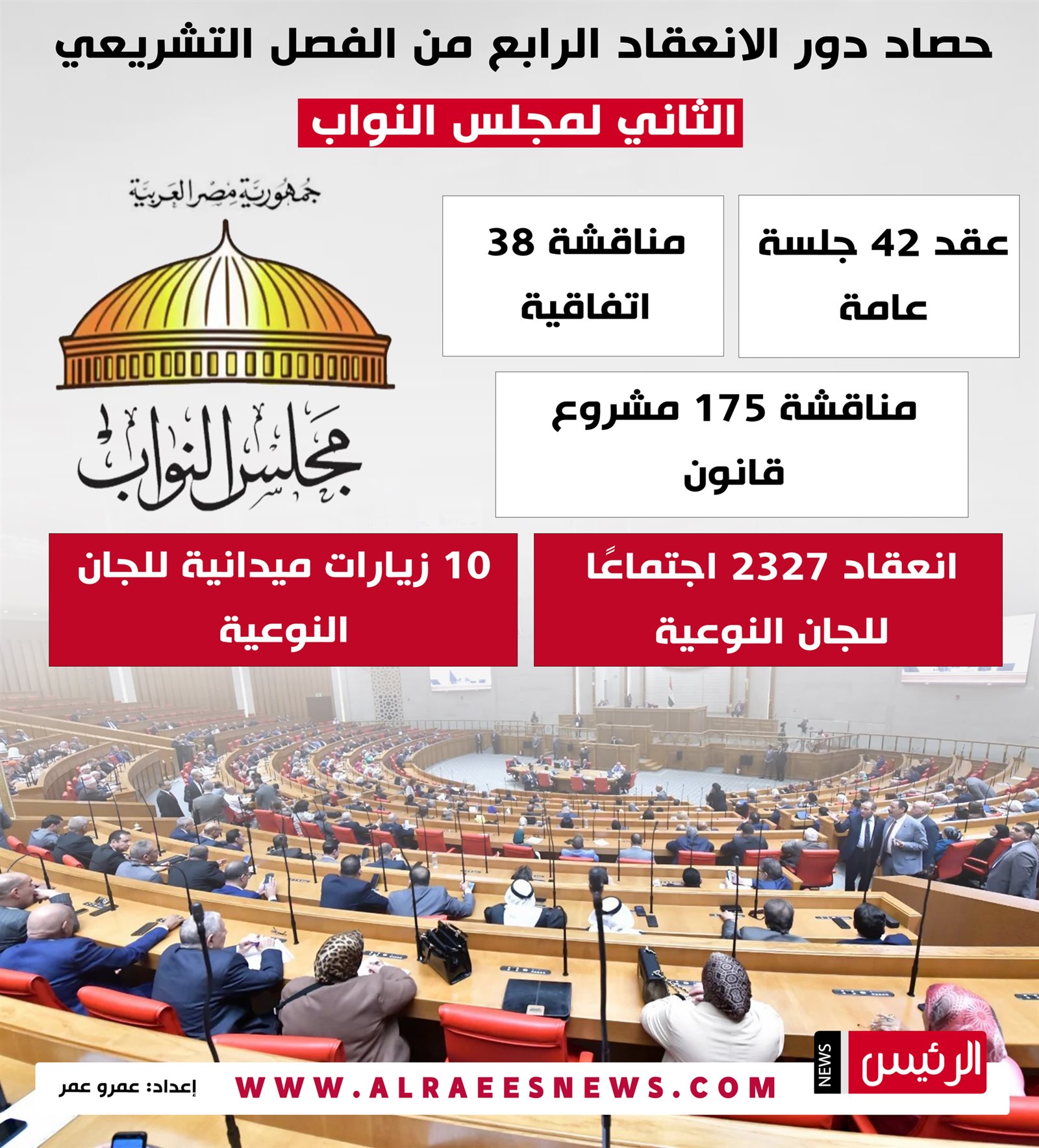 حصاد دور الانعقاد الرابع من الفصل التشريعي

الثاني لمجلس النواب

جمهورية مصر العربية

مجلس النواب

عقد 42 جلسة عامة

مناقشة 38 اتفاقية

مناقشة 175 مشروع قانون

انعقاد 2327 اجتماعًا للجان النوعية

10 زيارات ميدانية للجان النوعية

الرئيس NEWS

WWW.ALRAEESNEWS.COM

إعداد: عمرو عمر